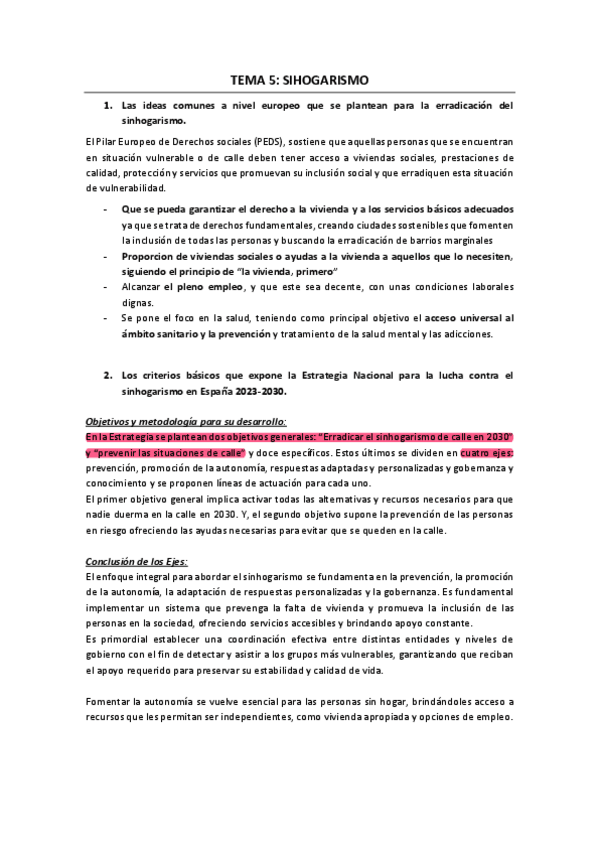 TEMA 5: SIHOGARISMO

1. Las ideas comunes a nivel europeo que se plantean para la erradicación del sinhogarismo.

El Pilar Europeo de Derechos sociales (PEDS), sostiene que aquellas personas que se encuentran en situación vulnerable o de calle deben tener acceso a viviendas sociales, prestaciones de calidad, protección y servicios que promuevan su inclusión social y que erradiquen esta situación de vulnerabilidad.

- Que se pueda garantizar el derecho a la vivienda y a los servicios básicos adecuados ya que se trata de derechos fundamentales, creando ciudades sostenibles que fomenten la inclusión de todas las personas y buscando la erradicación de barrios marginales
- Proporcion de viviendas sociales o ayudas a la vivienda a aquellos que lo necesiten, siguiendo el principio de "la vivienda, primero"
- Alcanzar el pleno empleo, y que este sea decente, con unas condiciones laborales dignas.
- Se pone el foco en la salud, teniendo como principal objetivo el acceso universal al ámbito sanitario y la prevención y tratamiento de la salud mental y las adicciones.

2. Los criterios básicos que expone la Estrategia Nacional para la lucha contra el sinhogarismo en España 2023-2030.

Objetivos y metodología para su desarrollo:
En la Estrategia se plantean dos objetivos generales: "Erradicar el sinhogarismo de calle en 2030" y "prevenir las situaciones de calle" y doce específicos. Estos últimos se dividen en cuatro ejes: prevención, promoción de la autonomía, respuestas adaptadas y personalizadas y gobernanza y conocimiento y se proponen líneas de actuación para cada uno.
El primer objetivo general implica activar todas las alternativas y recursos necesarios para que nadie duerma en la calle en 2030. Y, el segundo objetivo supone la prevención de las personas en riesgo ofreciendo las ayudas necesarias para evitar que se queden en la calle.

Conclusión de los Ejes:
El enfoque integral para abordar el sinhogarismo se fundamenta en la prevención, la promoción de la autonomía, la adaptación de respuestas personalizadas y la gobernanza. Es fundamental implementar un sistema que prevenga la falta de vivienda y promueva la inclusión de las personas en la sociedad, ofreciendo servicios accesibles y brindando apoyo constante.
Es primordial establecer una coordinación efectiva entre distintas entidades y niveles de gobierno con el fin de detectar y asistir a los grupos más vulnerables, garantizando que reciban el apoyo requerido para preservar su estabilidad y calidad de vida.

Fomentar la autonomía se vuelve esencial para las personas sin hogar, brindándoles acceso a recursos que les permitan ser independientes, como vivienda apropiada y opciones de empleo.